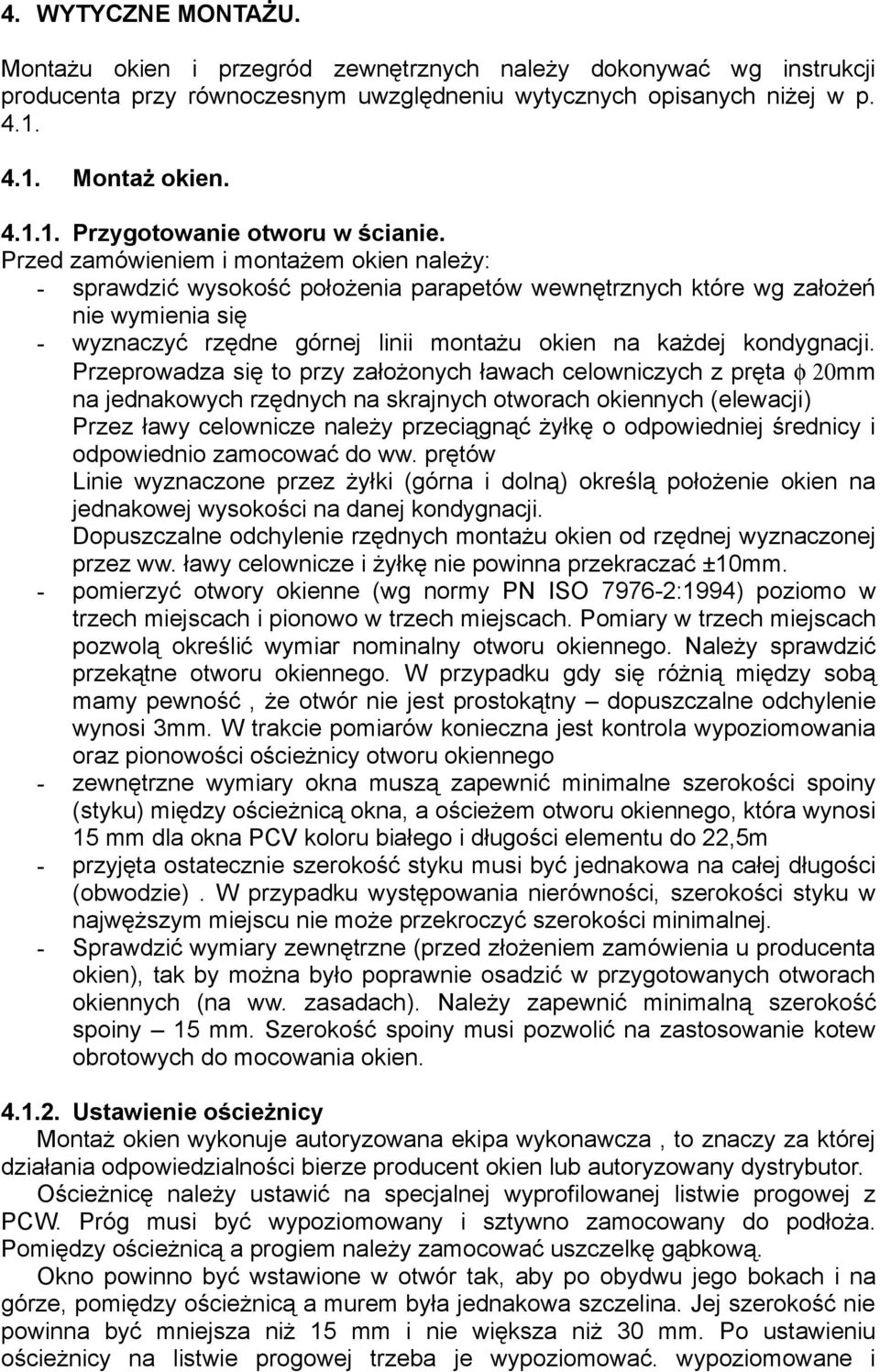 4. WYTYCZNE MONTAŻU.

Montażu okien i przegród zewnętrznych należy dokonywać wg instrukcji producenta przy równoczesnym uwzględneniu wytycznych opisanych niżej w p. 4.1.

4.1. Montaż okien.

4.1.1. Przygotowanie otworu w ścianie.
Przed zamówieniem i montażem okien należy:
- sprawdzić wysokość położenia parapetów wewnętrznych które wg założeń nie wymienia się
- wyznaczyć rzędne górnej linii montażu okien na każdej kondygnacji. Przeprowadza się to przy założonych ławach celowniczych z pręta $\phi$ 20mm na jednakowych rzędnych na skrajnych otworach okiennych (elewacji) Przez ławy celownicze należy przeciągnąć żyłkę o odpowiedniej średnicy i odpowiednio zamocować do ww. prętów
Linie wyznaczone przez żyłki (górna i dolną) określą położenie okien na jednakowej wysokości na danej kondygnacji.
Dopuszczalne odchylenie rzędnych montażu okien od rzędnej wyznaczonej przez ww. ławy celownicze i żyłkę nie powinna przekraczać ±10mm.
- pomierzyć otwory okienne (wg normy PN ISO 7976-2:1994) poziomo w trzech miejscach i pionowo w trzech miejscach. Pomiary w trzech miejscach pozwolą określić wymiar nominalny otworu okiennego. Należy sprawdzić przekątne otworu okiennego. W przypadku gdy się różnią między sobą mamy pewność , że otwór nie jest prostokątny – dopuszczalne odchylenie wynosi 3mm. W trakcie pomiarów konieczna jest kontrola wypoziomowania oraz pionowości ościeżnicy otworu okiennego
- zewnętrzne wymiary okna muszą zapewnić minimalne szerokości spoiny (styku) między ościeżnicą okna, a ościeżem otworu okiennego, która wynosi 15 mm dla okna PCV koloru białego i długości elementu do 22,5m
- przyjęta ostatecznie szerokość styku musi być jednakowa na całej długości (obwodzie) . W przypadku występowania nierówności, szerokości styku w najwęższym miejscu nie może przekroczyć szerokości minimalnej.
- Sprawdzić wymiary zewnętrzne (przed złożeniem zamówienia u producenta okien), tak by można było poprawnie osadzić w przygotowanych otworach okiennych (na ww. zasadach). Należy zapewnić minimalną szerokość spoiny – 15 mm. Szerokość spoiny musi pozwolić na zastosowanie kotew obrotowych do mocowania okien.

4.1.2. Ustawienie ościeżnicy
Montaż okien wykonuje autoryzowana ekipa wykonawcza , to znaczy za której działania odpowiedzialności bierze producent okien lub autoryzowany dystrybutor.
Ościeżnicę należy ustawić na specjalnej wyprofilowanej listwie progowej z PCW. Próg musi być wypoziomowany i sztywno zamocowany do podłoża. Pomiędzy ościeżnicą a progiem należy zamocować uszczelkę gąbkową.
Okno powinno być wstawione w otwór tak, aby po obydwu jego bokach i na górze, pomiędzy ościeżnicą a murem była jednakowa szczelina. Jej szerokość nie powinna być mniejsza niż 15 mm i nie większa niż 30 mm. Po ustawieniu ościeżnicy na listwie progowej trzeba je wypoziomować. wypoziomowane i